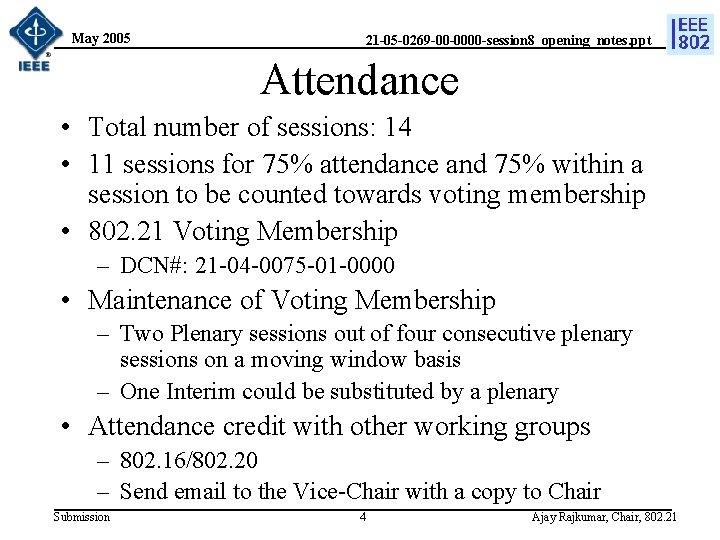 IEEE

May 2005

21-05-0269-00-0000-session8_opening_notes.ppt

IEEE 802

Attendance

• Total number of sessions: 14
• 11 sessions for 75% attendance and 75% within a session to be counted towards voting membership
• 802.21 Voting Membership
– DCN#: 21-04-0075-01-0000
• Maintenance of Voting Membership
– Two Plenary sessions out of four consecutive plenary sessions on a moving window basis
– One Interim could be substituted by a plenary
• Attendance credit with other working groups
– 802.16/802.20
– Send email to the Vice-Chair with a copy to Chair

Submission

4

Ajay Rajkumar, Chair, 802.21